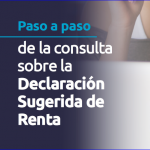 Paso a paso

de la consulta sobre la Declaración Sugerida de Renta